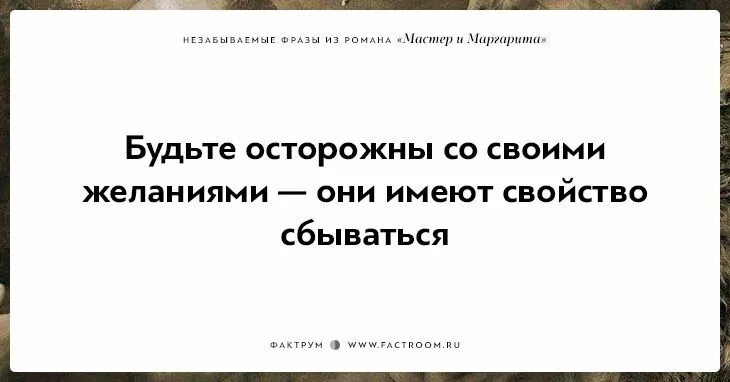 НЕЗАБЫВАЕМЫЕ ФРАЗЫ ИЗ РОМАНА «Мастер и Маргарита»

Будьте осторожны со своими желаниями — они имеют свойство сбываться

ФАКТРУМ WWW.FACTROOM.RU